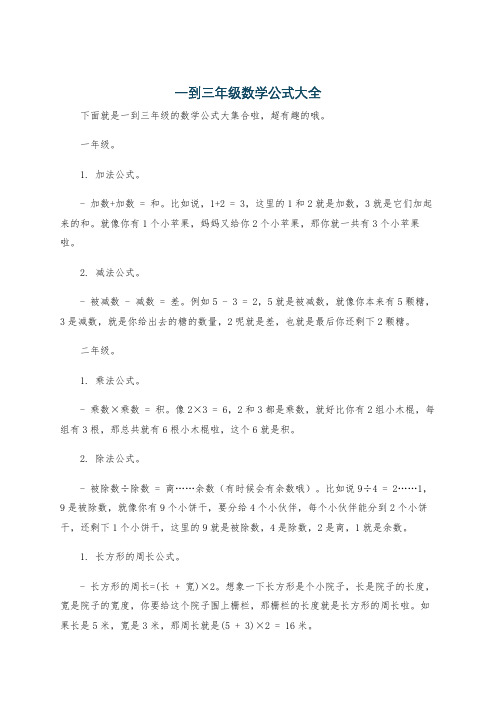 一到三年级数学公式大全

下面就是一到三年级的数学公式大集合啦，超有趣的哦。

一年级。

1. 加法公式。

- 加数+加数 = 和。比如说，1+2 = 3，这里的1和2就是加数，3就是它们加起来的和。就像你有1个小苹果，妈妈又给你2个小苹果，那你就一共有3个小苹果啦。

2. 减法公式。

- 被减数 - 减数 = 差。例如5 - 3 = 2，5就是被减数，就像你本来有5颗糖，3是减数，就是你给出去的糖的数量，2呢就是差，也就是最后你还剩下2颗糖。

二年级。

1. 乘法公式。

- 乘数×乘数 = 积。像2×3 = 6，2和3都是乘数，就好比你有2组小木棍，每组有3根，那总共就有6根小木棍啦，这个6就是积。

2. 除法公式。

- 被除数÷除数 = 商……余数（有时候会有余数哦）。比如说9÷4 = 2……1，9是被除数，就像你有9个小饼干，要分给4个小伙伴，每个小伙伴能分到2个小饼干，还剩下1个小饼干，这里的9就是被除数，4是除数，2是商，1就是余数。

1. 长方形的周长公式。

- 长方形的周长=(长 + 宽)×2。想象一下长方形是个小院子，长是院子的长度，宽是院子的宽度，你要给这个院子围上栅栏，那栅栏的长度就是长方形的周长啦。如果长是5米，宽是3米，那周长就是(5 + 3)×2 = 16米。